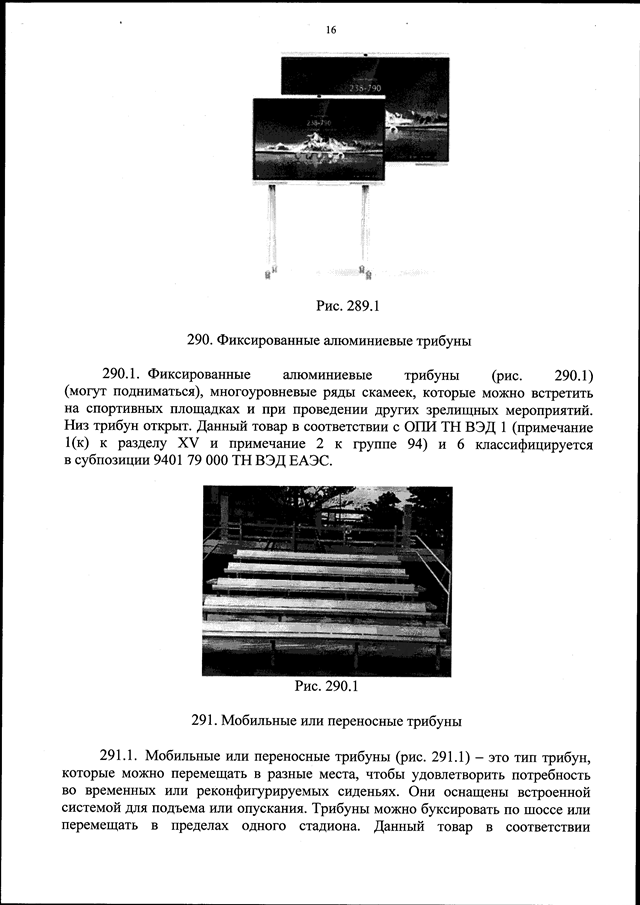 16

238-790

238-790

Рис. 289.1

290. Фиксированные алюминиевые трибуны

290.1. Фиксированные алюминиевые трибуны (рис. 290.1) (могут подниматься), многоуровневые ряды скамеек, которые можно встретить на спортивных площадках и при проведении других зрелищных мероприятий. Низ трибун открыт. Данный товар в соответствии с ОПИ ТН ВЭД 1 (примечание 1(к) к разделу XV и примечание 2 к группе 94) и 6 классифицируется в субпозиции 9401 79 000 ТН ВЭД ЕАЭС.

Рис. 290.1

291. Мобильные или переносные трибуны

291.1. Мобильные или переносные трибуны (рис. 291.1) – это тип трибун, которые можно перемещать в разные места, чтобы удовлетворить потребность во временных или реконфигурируемых сиденьях. Они оснащены встроенной системой для подъема или опускания. Трибуны можно буксировать по шоссе или перемещать в пределах одного стадиона. Данный товар в соответствии